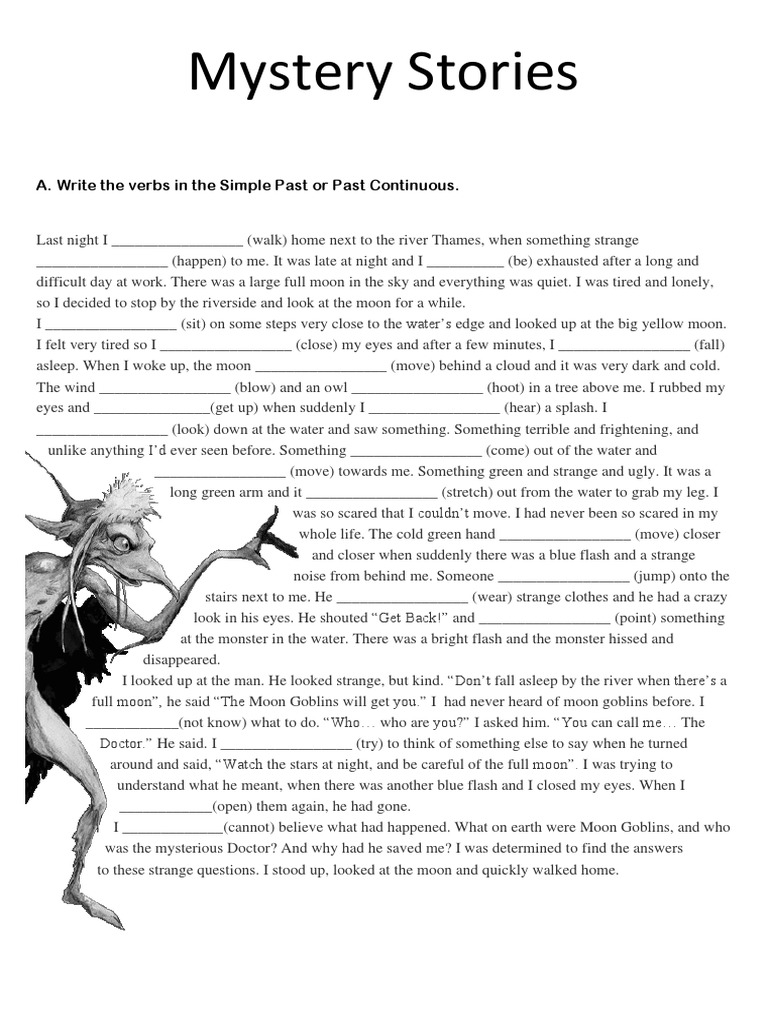 Mystery Stories

A. Write the verbs in the Simple Past or Past Continuous.

Last night I _________________ (walk) home next to the river Thames, when something strange _________________ (happen) to me. It was late at night and I __________ (be) exhausted after a long and difficult day at work. There was a large full moon in the sky and everything was quiet. I was tired and lonely, so I decided to stop by the riverside and look at the moon for a while.
I _________________ (sit) on some steps very close to the water's edge and looked up at the big yellow moon. I felt very tired so I _________________ (close) my eyes and after a few minutes, I _________________ (fall) asleep. When I woke up, the moon _________________ (move) behind a cloud and it was very dark and cold. The wind _________________ (blow) and an owl _________________ (hoot) in a tree above me. I rubbed my eyes and _______________(get up) when suddenly I _________________ (hear) a splash. I _________________ (look) down at the water and saw something. Something terrible and frightening, and unlike anything I'd ever seen before. Something _________________ (come) out of the water and _________________ (move) towards me. Something green and strange and ugly. It was a long green arm and it _________________ (stretch) out from the water to grab my leg. I was so scared that I couldn't move. I had never been so scared in my whole life. The cold green hand _________________ (move) closer and closer when suddenly there was a blue flash and a strange noise from behind me. Someone _________________ (jump) onto the stairs next to me. He _________________ (wear) strange clothes and he had a crazy look in his eyes. He shouted "Get Back!" and _________________ (point) something at the monster in the water. There was a bright flash and the monster hissed and disappeared.
I looked up at the man. He looked strange, but kind. "Don't fall asleep by the river when there's a full moon", he said "The Moon Goblins will get you." I had never heard of moon goblins before. I ____________(not know) what to do. "Who… who are you?" I asked him. "You can call me… The Doctor." He said. I _________________ (try) to think of something else to say when he turned around and said, "Watch the stars at night, and be careful of the full moon". I was trying to understand what he meant, when there was another blue flash and I closed my eyes. When I ____________(open) them again, he had gone.
I _____________(cannot) believe what had happened. What on earth were Moon Goblins, and who was the mysterious Doctor? And why had he saved me? I was determined to find the answers to these strange questions. I stood up, looked at the moon and quickly walked home.